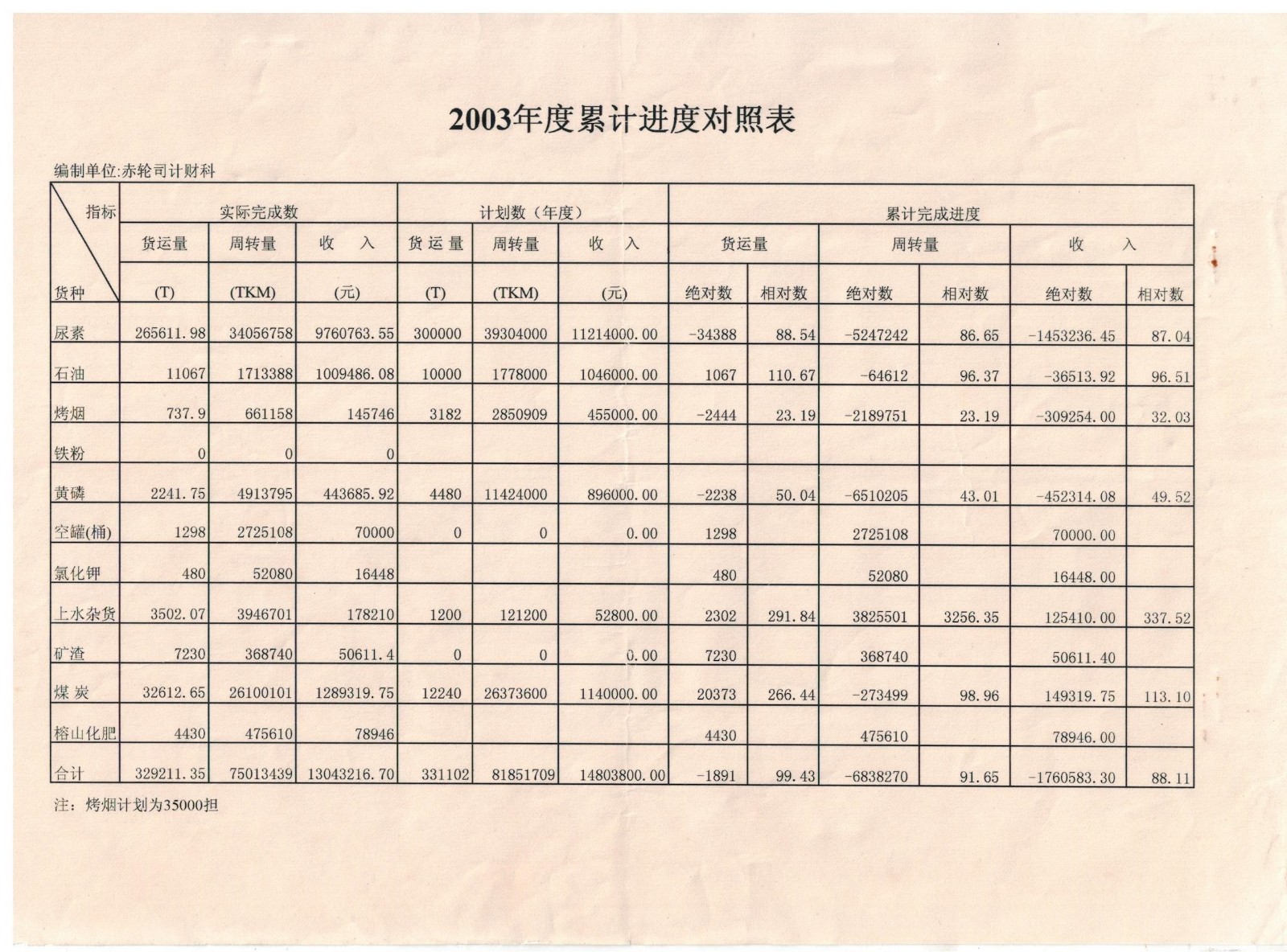 2003年度累计进度对照表

编制单位:赤轮司计财科

| 指标 / 货种 | 实际完成数 货运量 (T) | 实际完成数 周转量 (TKM) | 实际完成数 收　入 (元) | 计划数（年度） 货 运 量 (T) | 计划数（年度） 周转量 (TKM) | 计划数（年度） 收　入 (元) | 累计完成进度 货运量 绝对数 | 累计完成进度 货运量 相对数 | 累计完成进度 周转量 绝对数 | 累计完成进度 周转量 相对数 | 累计完成进度 收　入 绝对数 | 累计完成进度 收　入 相对数 |
|---|---|---|---|---|---|---|---|---|---|---|---|---|
| 尿素 | 265611.98 | 34056758 | 9760763.55 | 300000 | 39304000 | 11214000.00 | -34388 | 88.54 | -5247242 | 86.65 | -1453236.45 | 87.04 |
| 石油 | 11067 | 1713388 | 1009486.08 | 10000 | 1778000 | 1046000.00 | 1067 | 110.67 | -64612 | 96.37 | -36513.92 | 96.51 |
| 烤烟 | 737.9 | 661158 | 145746 | 3182 | 2850909 | 455000.00 | -2444 | 23.19 | -2189751 | 23.19 | -309254.00 | 32.03 |
| 铁粉 | 0 | 0 | 0 | | | | | | | | | |
| 黄磷 | 2241.75 | 4913795 | 443685.92 | 4480 | 11424000 | 896000.00 | -2238 | 50.04 | -6510205 | 43.01 | -452314.08 | 49.52 |
| 空罐(桶) | 1298 | 2725108 | 70000 | 0 | 0 | 0.00 | 1298 | | 2725108 | | 70000.00 | |
| 氯化钾 | 480 | 52080 | 16448 | | | | 480 | | 52080 | | 16448.00 | |
| 上水杂货 | 3502.07 | 3946701 | 178210 | 1200 | 121200 | 52800.00 | 2302 | 291.84 | 3825501 | 3256.35 | 125410.00 | 337.52 |
| 矿渣 | 7230 | 368740 | 50611.4 | 0 | 0 | 0.00 | 7230 | | 368740 | | 50611.40 | |
| 煤 炭 | 32612.65 | 26100101 | 1289319.75 | 12240 | 26373600 | 1140000.00 | 20373 | 266.44 | -273499 | 98.96 | 149319.75 | 113.10 |
| 榕山化肥 | 4430 | 475610 | 78946 | | | | 4430 | | 475610 | | 78946.00 | |
| 合计 | 329211.35 | 75013439 | 13043216.70 | 331102 | 81851709 | 14803800.00 | -1891 | 99.43 | -6838270 | 91.65 | -1760583.30 | 88.11 |

注：烤烟计划为35000担